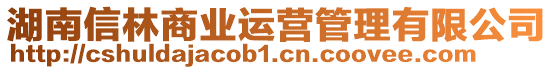 湖南信林商业运营管理有限公司
http://cshuldajacob1.cn.coovee.com